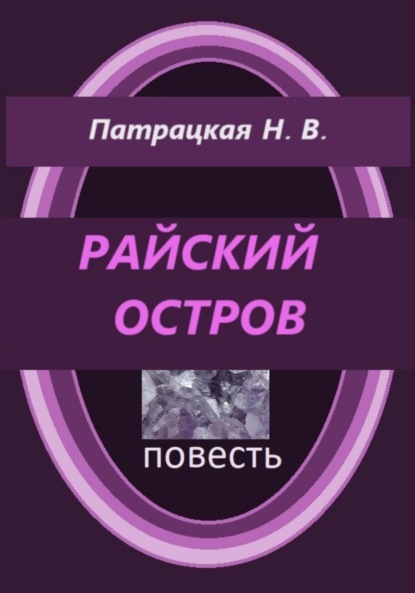 Патрацкая Н. В.

РАЙСКИЙ ОСТРОВ

повесть